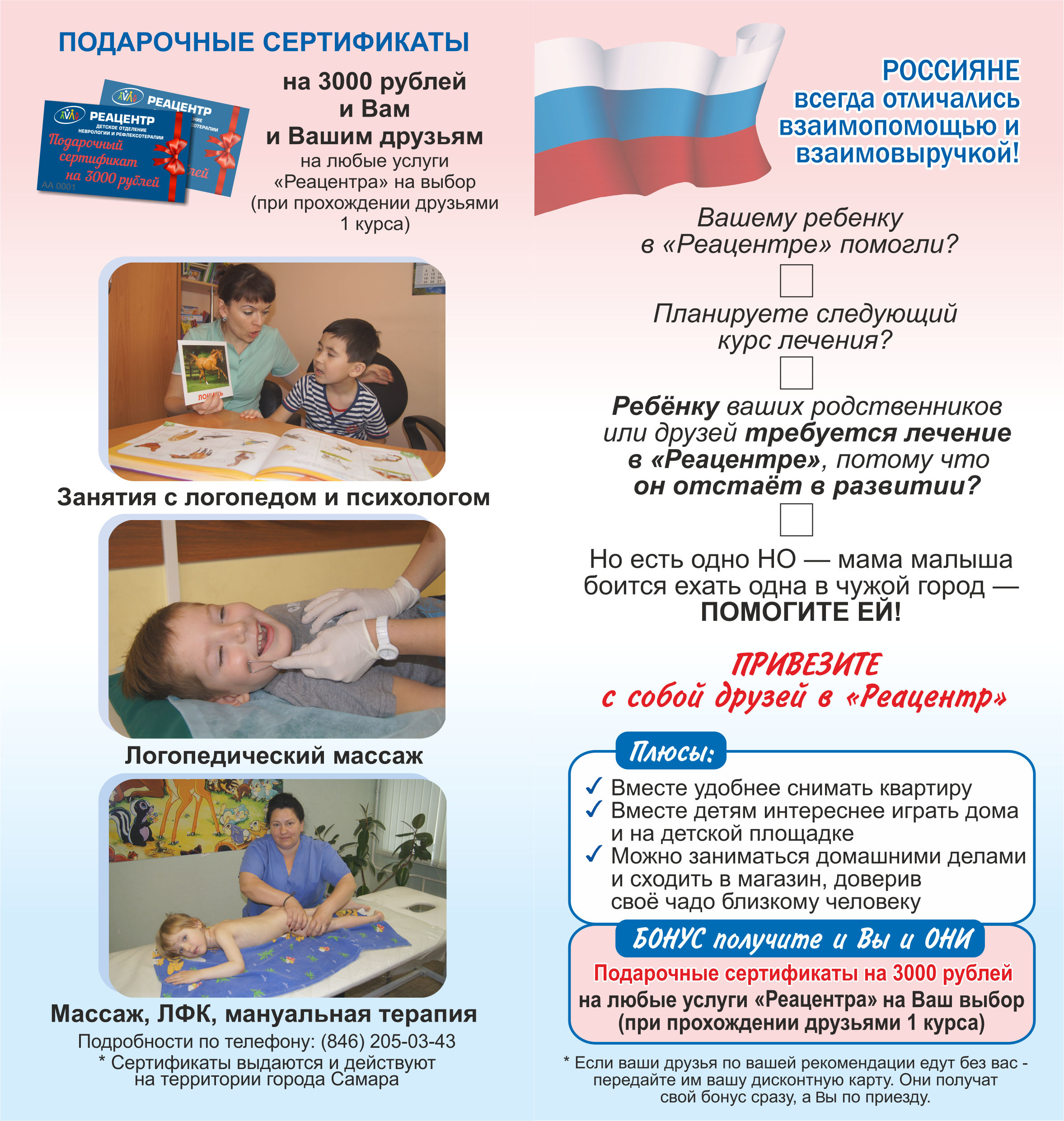 ПОДАРОЧНЫЕ СЕРТИФИКАТЫ

РЕАЦЕНТР
РЕАЦЕНТР
ДЕТСКОЕ ОТДЕЛЕНИЕ НЕВРОЛОГИИ И РЕФЛЕКСОТЕРАПИИ
Подарочный сертификат на 3000 рублей
АА 0001

на 3000 рублей
и Вам
и Вашим друзьям
на любые услуги «Реацентра» на выбор (при прохождении друзьями 1 курса)

ЛОШАДЬ

Занятия с логопедом и психологом

Логопедический массаж

Массаж, ЛФК, мануальная терапия

Подробности по телефону: (846) 205-03-43
* Сертификаты выдаются и действуют на территории города Самара

РОССИЯНЕ
всегда отличались взаимопомощью и взаимовыручкой!

Вашему ребенку в «Реацентре» помогли?

Планируете следующий курс лечения?

Ребёнку ваших родственников или друзей требуется лечение в «Реацентре», потому что он отстаёт в развитии?

Но есть одно НО — мама малыша боится ехать одна в чужой город — ПОМОГИТЕ ЕЙ!

ПРИВЕЗИТЕ
с собой друзей в «Реацентр»

Плюсы:
✓ Вместе удобнее снимать квартиру
✓ Вместе детям интереснее играть дома и на детской площадке
✓ Можно заниматься домашними делами и сходить в магазин, доверив своё чадо близкому человеку

БОНУС получите и Вы и ОНИ
Подарочные сертификаты на 3000 рублей
на любые услуги «Реацентра» на Ваш выбор
(при прохождении друзьями 1 курса)

* Если ваши друзья по вашей рекомендации едут без вас - передайте им вашу дисконтную карту. Они получат свой бонус сразу, а Вы по приезду.